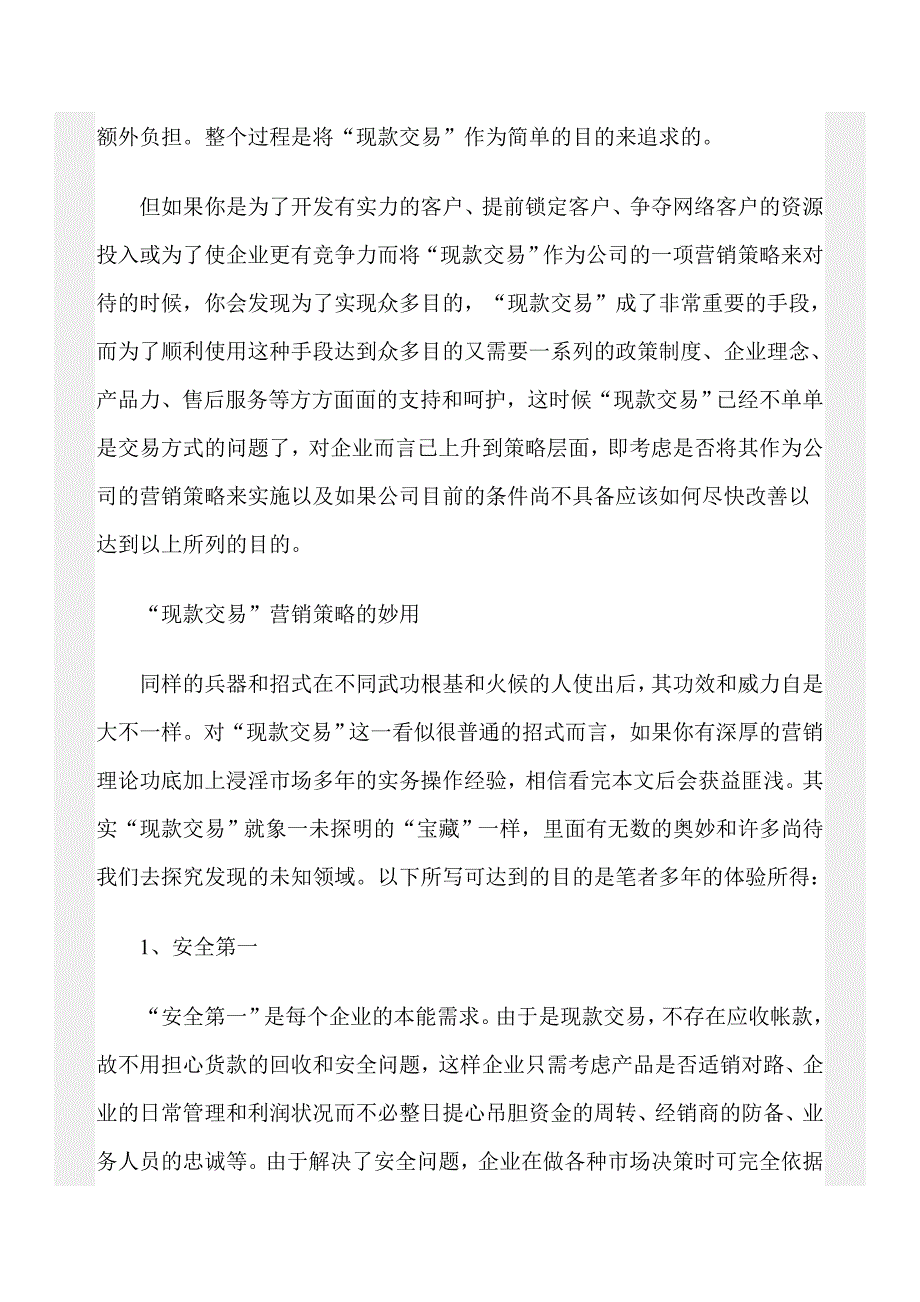 额外负担。整个过程是将“现款交易”作为简单的目的来追求的。

但如果你是为了开发有实力的客户、提前锁定客户、争夺网络客户的资源投入或为了使企业更有竞争力而将“现款交易”作为公司的一项营销策略来对待的时候，你会发现为了实现众多目的，“现款交易”成了非常重要的手段，而为了顺利使用这种手段达到众多目的又需要一系列的政策制度、企业理念、产品力、售后服务等方方面面的支持和呵护，这时候“现款交易”已经不单单是交易方式的问题了，对企业而言已上升到策略层面，即考虑是否将其作为公司的营销策略来实施以及如果公司目前的条件尚不具备应该如何尽快改善以达到以上所列的目的。

“现款交易”营销策略的妙用

同样的兵器和招式在不同武功根基和火候的人使出后，其功效和威力自是大不一样。对“现款交易”这一看似很普通的招式而言，如果你有深厚的营销理论功底加上浸淫市场多年的实务操作经验，相信看完本文后会获益匪浅。其实“现款交易”就象一未探明的“宝藏”一样，里面有无数的奥妙和许多尚待我们去探究发现的未知领域。以下所写可达到的目的是笔者多年的体验所得：

1、安全第一

“安全第一”是每个企业的本能需求。由于是现款交易，不存在应收帐款，故不用担心货款的回收和安全问题，这样企业只需考虑产品是否适销对路、企业的日常管理和利润状况而不必整日提心吊胆资金的周转、经销商的防备、业务人员的忠诚等。由于解决了安全问题，企业在做各种市场决策时可完全依据